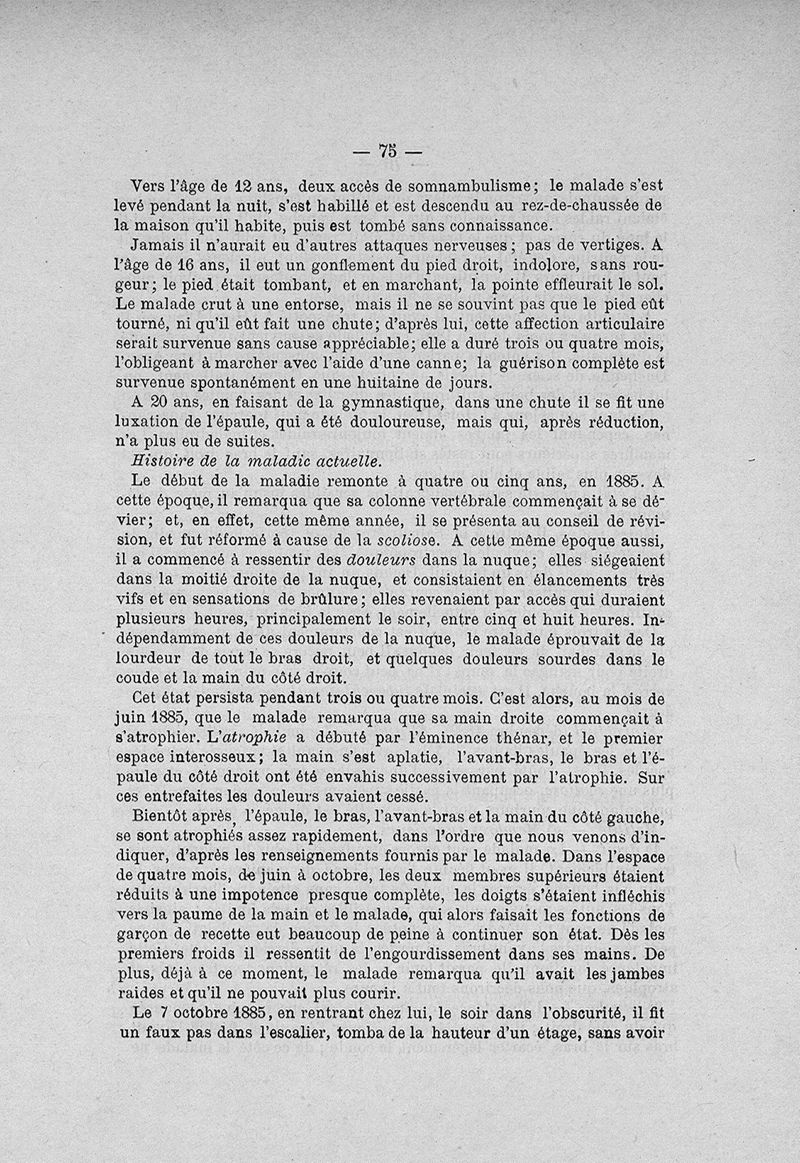 — 75 —

Vers l'âge de 12 ans, deux accès de somnambulisme; le malade s'est levé pendant la nuit, s'est habillé et est descendu au rez-de-chaussée de la maison qu'il habite, puis est tombé sans connaissance.

Jamais il n'aurait eu d'autres attaques nerveuses; pas de vertiges. A l'âge de 16 ans, il eut un gonflement du pied droit, indolore, sans rougeur; le pied était tombant, et en marchant, la pointe effleurait le sol. Le malade crut à une entorse, mais il ne se souvint pas que le pied eût tourné, ni qu'il eût fait une chute; d'après lui, cette affection articulaire serait survenue sans cause appréciable; elle a duré trois ou quatre mois, l'obligeant à marcher avec l'aide d'une canne; la guérison complète est survenue spontanément en une huitaine de jours.

A 20 ans, en faisant de la gymnastique, dans une chute il se fit une luxation de l'épaule, qui a été douloureuse, mais qui, après réduction, n'a plus eu de suites.

Histoire de la maladie actuelle.

Le début de la maladie remonte à quatre ou cinq ans, en 1885. A cette époque, il remarqua que sa colonne vertébrale commençait à se dévier; et, en effet, cette même année, il se présenta au conseil de révision, et fut réformé à cause de la scoliose. A cette même époque aussi, il a commencé à ressentir des douleurs dans la nuque; elles siégeaient dans la moitié droite de la nuque, et consistaient en élancements très vifs et en sensations de brûlure; elles revenaient par accès qui duraient plusieurs heures, principalement le soir, entre cinq et huit heures. Indépendamment de ces douleurs de la nuque, le malade éprouvait de la lourdeur de tout le bras droit, et quelques douleurs sourdes dans le coude et la main du côté droit.

Cet état persista pendant trois ou quatre mois. C'est alors, au mois de juin 1885, que le malade remarqua que sa main droite commençait à s'atrophier. L'atrophie a débuté par l'éminence thénar, et le premier espace interosseux; la main s'est aplatie, l'avant-bras, le bras et l'épaule du côté droit ont été envahis successivement par l'atrophie. Sur ces entrefaites les douleurs avaient cessé.

Bientôt après, l'épaule, le bras, l'avant-bras et la main du côté gauche, se sont atrophiés assez rapidement, dans l'ordre que nous venons d'indiquer, d'après les renseignements fournis par le malade. Dans l'espace de quatre mois, de juin à octobre, les deux membres supérieurs étaient réduits à une impotence presque complète, les doigts s'étaient infléchis vers la paume de la main et le malade, qui alors faisait les fonctions de garçon de recette eut beaucoup de peine à continuer son état. Dès les premiers froids il ressentit de l'engourdissement dans ses mains. De plus, déjà à ce moment, le malade remarqua qu'il avait les jambes raides et qu'il ne pouvait plus courir.

Le 7 octobre 1885, en rentrant chez lui, le soir dans l'obscurité, il fit un faux pas dans l'escalier, tomba de la hauteur d'un étage, sans avoir